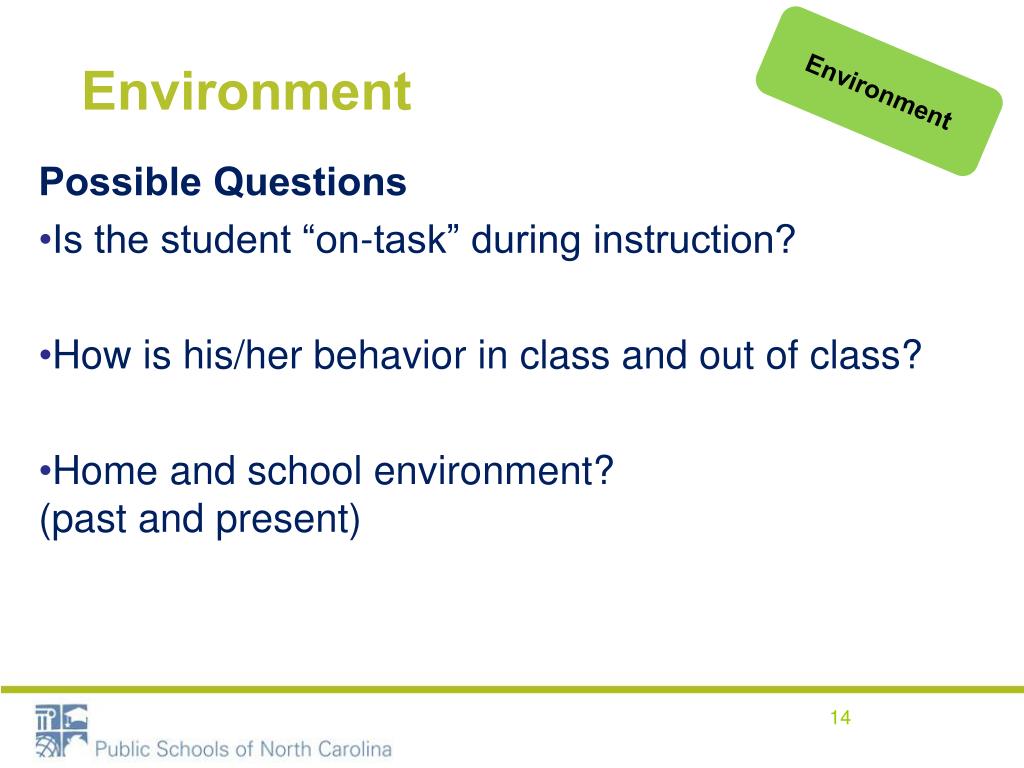 Environment

Environment

Possible Questions

•Is the student “on-task” during instruction?

•How is his/her behavior in class and out of class?

•Home and school environment?
(past and present)

Public Schools of North Carolina

14